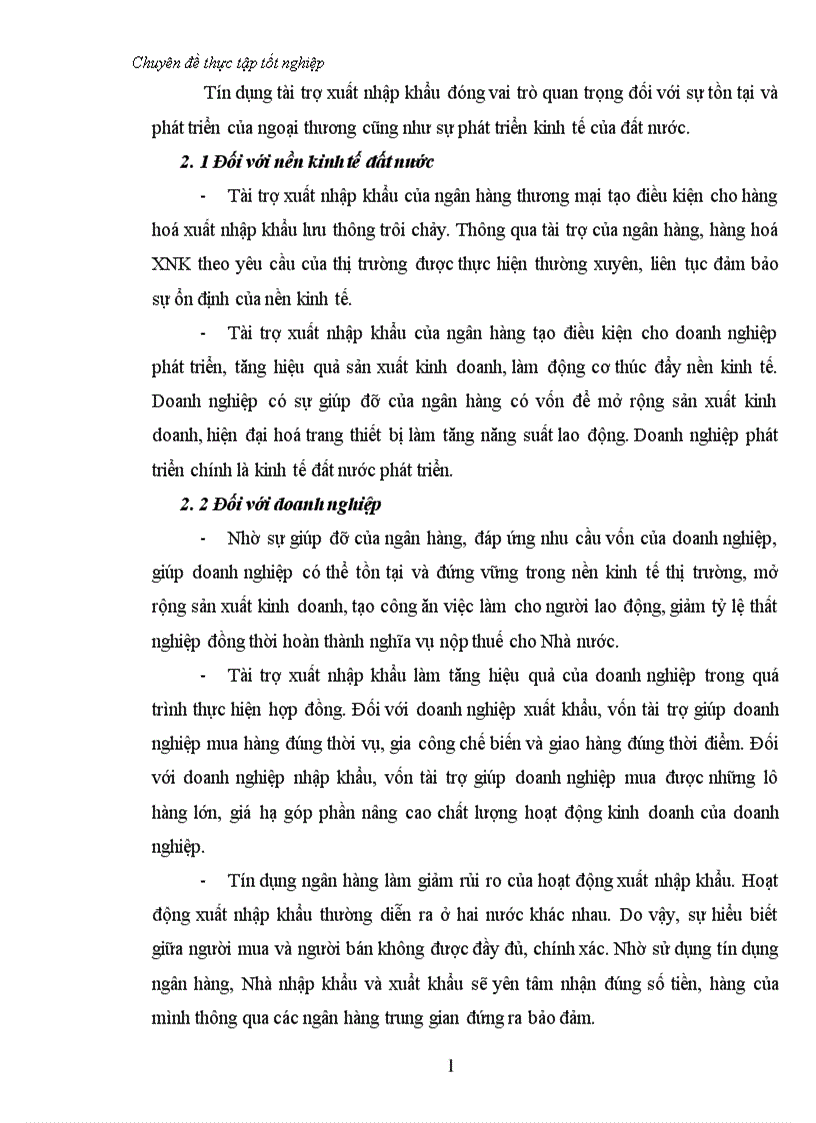 Chuyên đề thực tập tốt nghiệp

Tín dụng tài trợ xuất nhập khẩu đóng vai trò quan trọng đối với sự tồn tại và phát triển của ngoại thương cũng như sự phát triển kinh tế của đất nước.

2. 1 Đối với nền kinh tế đất nước

- Tài trợ xuất nhập khẩu của ngân hàng thương mại tạo điều kiện cho hàng hoá xuất nhập khẩu lưu thông trôi chảy. Thông qua tài trợ của ngân hàng, hàng hoá XNK theo yêu cầu của thị trường được thực hiện thường xuyên, liên tục đảm bảo sự ổn định của nền kinh tế.

- Tài trợ xuất nhập khẩu của ngân hàng tạo điều kiện cho doanh nghiệp phát triển, tăng hiệu quả sản xuất kinh doanh, làm động cơ thúc đẩy nền kinh tế. Doanh nghiệp có sự giúp đỡ của ngân hàng có vốn để mở rộng sản xuất kinh doanh, hiện đại hoá trang thiết bị làm tăng năng suất lao động. Doanh nghiệp phát triển chính là kinh tế đất nước phát triển.

2. 2 Đối với doanh nghiệp

- Nhờ sự giúp đỡ của ngân hàng, đáp ứng nhu cầu vốn của doanh nghiệp, giúp doanh nghiệp có thể tồn tại và đứng vững trong nền kinh tế thị trường, mở rộng sản xuất kinh doanh, tạo công ăn việc làm cho người lao động, giảm tỷ lệ thất nghiệp đồng thời hoàn thành nghĩa vụ nộp thuế cho Nhà nước.

- Tài trợ xuất nhập khẩu làm tăng hiệu quả của doanh nghiệp trong quá trình thực hiện hợp đồng. Đối với doanh nghiệp xuất khẩu, vốn tài trợ giúp doanh nghiệp mua hàng đúng thời vụ, gia công chế biến và giao hàng đúng thời điểm. Đối với doanh nghiệp nhập khẩu, vốn tài trợ giúp doanh nghiệp mua được những lô hàng lớn, giá hạ góp phần nâng cao chất lượng hoạt động kinh doanh của doanh nghiệp.

- Tín dụng ngân hàng làm giảm rủi ro của hoạt động xuất nhập khẩu. Hoạt động xuất nhập khẩu thường diễn ra ở hai nước khác nhau. Do vậy, sự hiểu biết giữa người mua và người bán không được đầy đủ, chính xác. Nhờ sử dụng tín dụng ngân hàng, Nhà nhập khẩu và xuất khẩu sẽ yên tâm nhận đúng số tiền, hàng của mình thông qua các ngân hàng trung gian đứng ra bảo đảm.

1